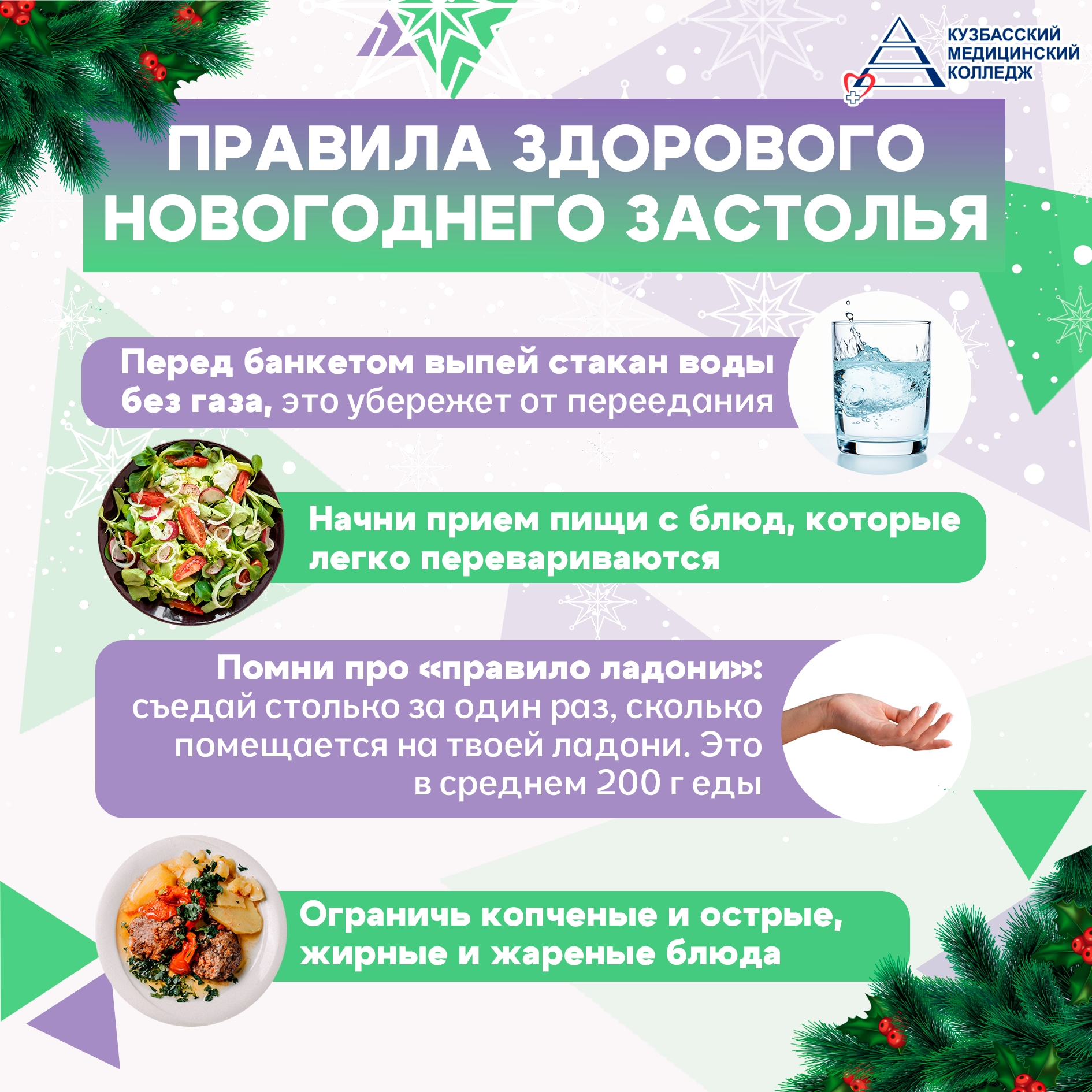 КУЗБАССКИЙ
МЕДИЦИНСКИЙ
КОЛЛЕДЖ

ПРАВИЛА ЗДОРОВОГО НОВОГОДНЕГО ЗАСТОЛЬЯ

Перед банкетом выпей стакан воды без газа, это убережет от переедания

Начни прием пищи с блюд, которые легко перевариваются

Помни про «правило ладони»: съедай столько за один раз, сколько помещается на твоей ладони. Это в среднем 200 г еды

Ограничь копченые и острые, жирные и жареные блюда